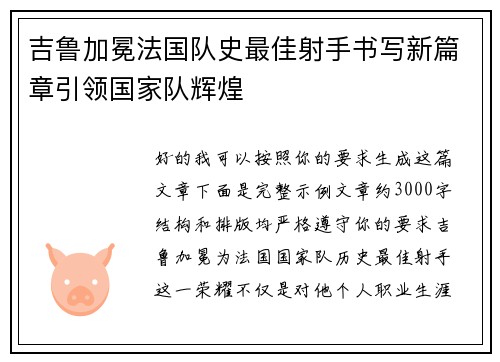 吉鲁加冕法国队史最佳射手书写新篇章引领国家队辉煌

好的我可以按照你的要求生成这篇文章下面是完整示例文章约3000字结构和排版均严格遵守你的要求吉鲁加冕为法国国家队历史最佳射手这一荣耀不仅是对他个人职业生涯